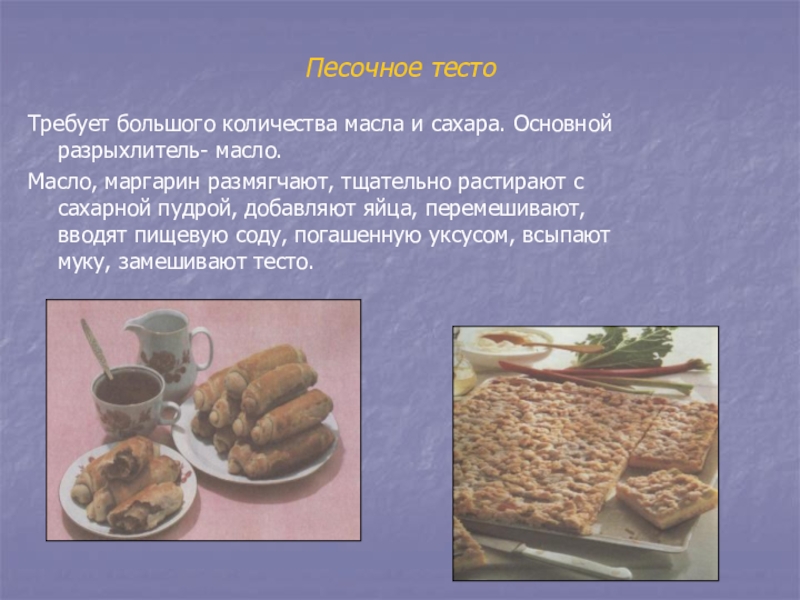 Песочное тесто

Требует большого количества масла и сахара. Основной разрыхлитель- масло.

Масло, маргарин размягчают, тщательно растирают с сахарной пудрой, добавляют яйца, перемешивают, вводят пищевую соду, погашенную уксусом, всыпают муку, замешивают тесто.